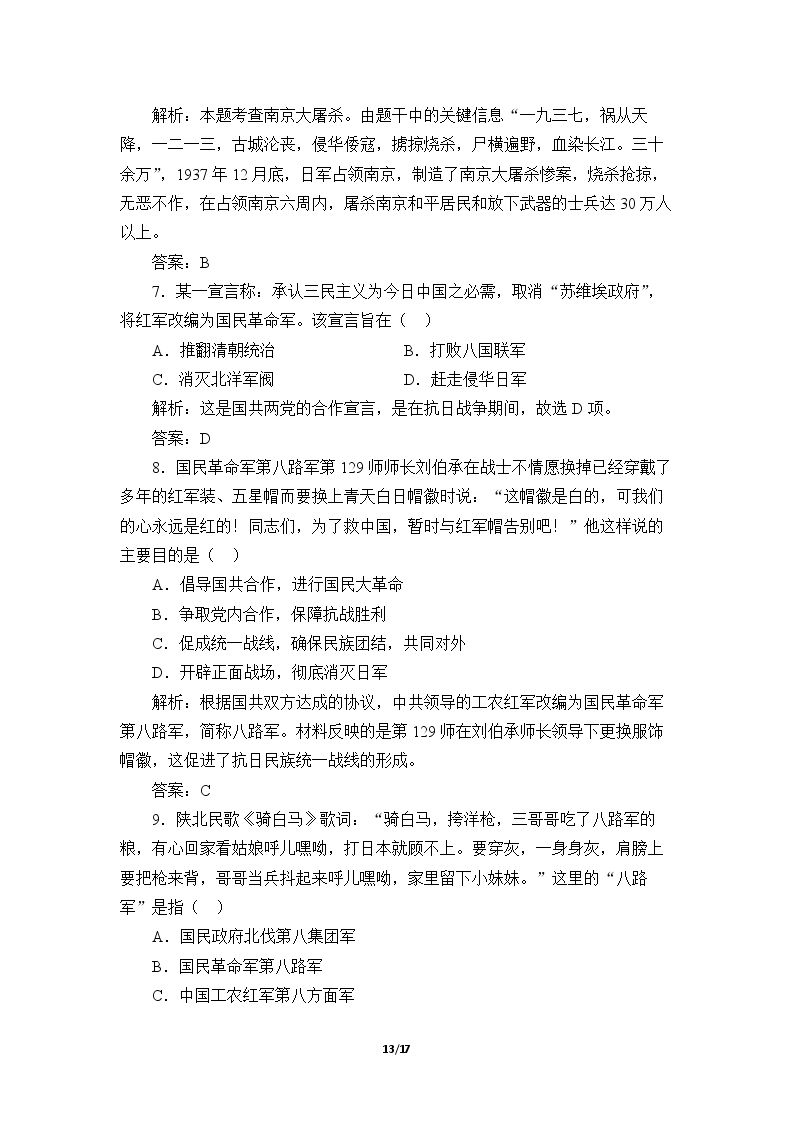 解析：本题考查南京大屠杀。由题干中的关键信息“一九三七，祸从天降，一二一三，古城沦丧，侵华倭寇，掳掠烧杀，尸横遍野，血染长江。三十余万”，1937年12月底，日军占领南京，制造了南京大屠杀惨案，烧杀抢掠，无恶不作，在占领南京六周内，屠杀南京和平居民和放下武器的士兵达30万人以上。

答案：B

7.某一宣言称：承认三民主义为今日中国之必需，取消“苏维埃政府”，将红军改编为国民革命军。该宣言旨在（ ）

A.推翻清朝统治 B.打败八国联军

C.消灭北洋军阀 D.赶走侵华日军

解析：这是国共两党的合作宣言，是在抗日战争期间，故选D项。

答案：D

8.国民革命军第八路军第129师师长刘伯承在战士不情愿换掉已经穿戴了多年的红军装、五星帽而要换上青天白日帽徽时说，“这帽徽是白的，可我们的心永远是红的！同志们，为了救中国，暂时与红军帽告别吧！”他这样说的主要目的是（ ）

A.倡导国共合作，进行国民大革命

B.争取党内合作，保障抗战胜利

C.促成统一战线，确保民族团结，共同对外

D.开辟正面战场，彻底消灭日军

解析：根据国共双方达成的协议，中共领导的工农红军改编为国民革命军第八路军，简称八路军。材料反映的是第129师在刘伯承师长领导下更换服饰帽徽，这促进了抗日民族统一战线的形成。

答案：C

9.陕北民歌《骑白马》歌词：“骑白马，挎洋枪，三哥哥吃了八路军的粮，有心回家看姑娘呼儿嘿呦，打日本就顾不上。要穿灰，一身身灰，肩膀上要把枪来背，哥哥当兵抖起来呼儿嘿呦，家里留下小妹妹。”这里的“八路军”是指（ ）

A.国民政府北伐第八集团军

B.国民革命军第八路军

C.中国工农红军第八方面军

13/17